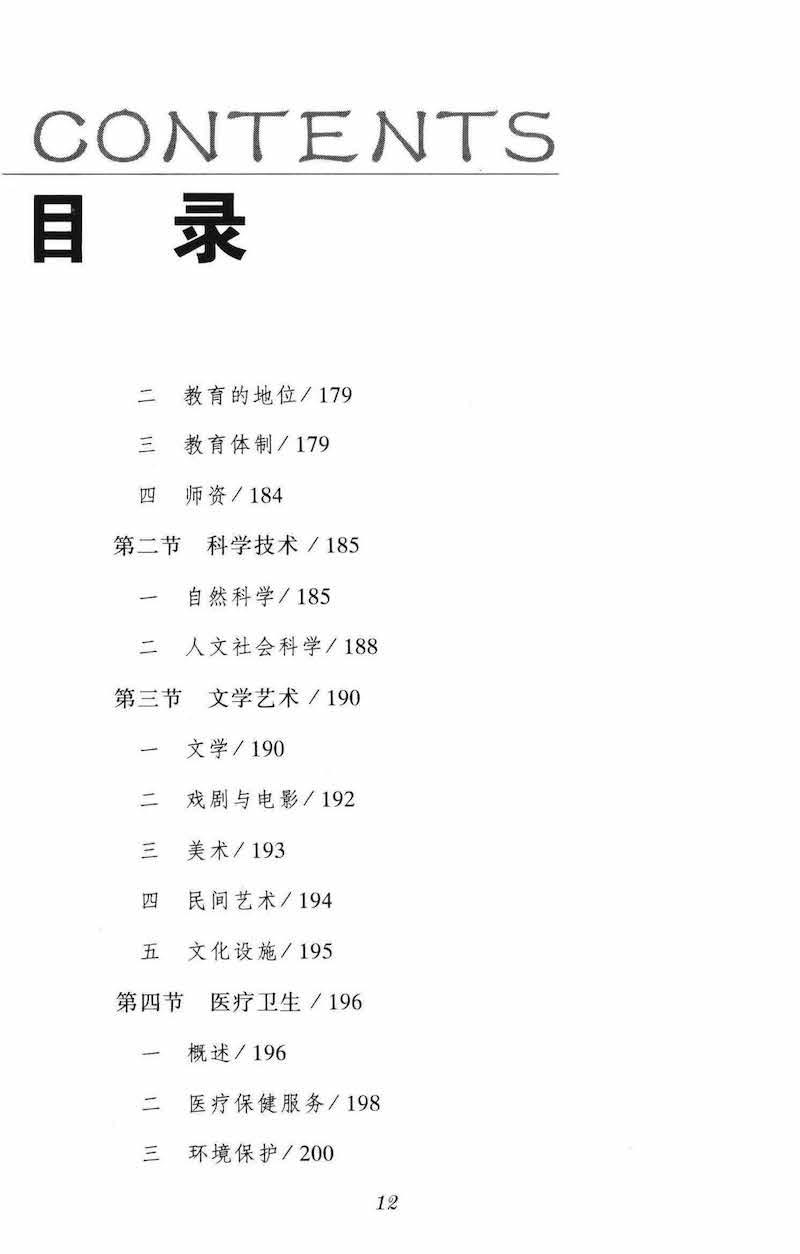 CONTENTS
目 录

二 教育的地位 / 179

三 教育体制 / 179

四 师资 / 184

第二节 科学技术 / 185

一 自然科学 / 185

二 人文社会科学 / 188

第三节 文学艺术 / 190

一 文学 / 190

二 戏剧与电影 / 192

三 美术 / 193

四 民间艺术 / 194

五 文化设施 / 195

第四节 医疗卫生 / 196

一 概述 / 196

二 医疗保健服务 / 198

三 环境保护 / 200

12